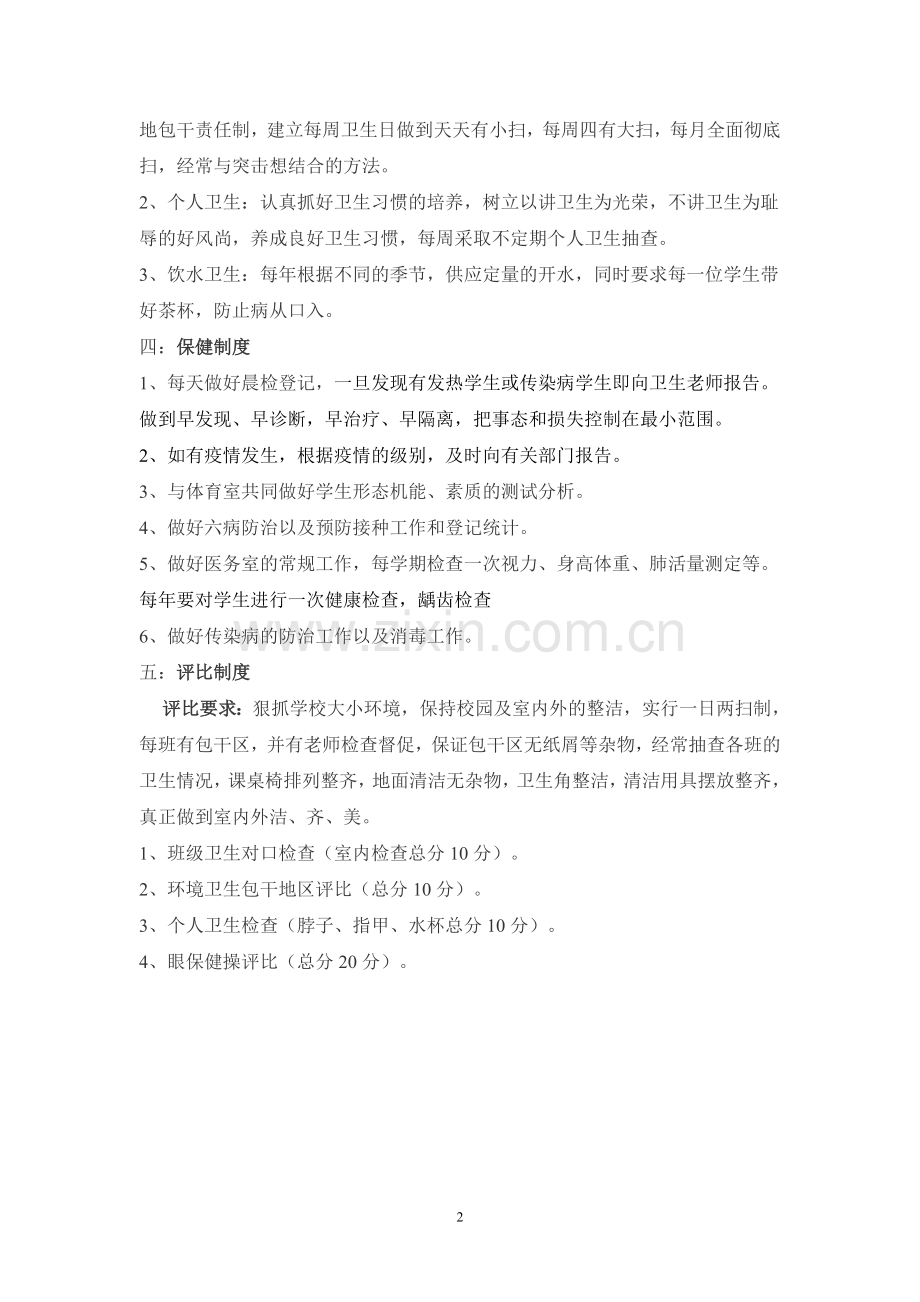 地包干责任制，建立每周卫生日做到天天有小扫，每周四有大扫，每月全面彻底扫，经常与突击想结合的方法。
2、个人卫生：认真抓好卫生习惯的培养，树立以讲卫生为光荣，不讲卫生为耻辱的好风尚，养成良好卫生习惯，每周采取不定期个人卫生抽查。
3、饮水卫生：每年根据不同的季节，供应定量的开水，同时要求每一位学生带好茶杯，防止病从口入。
四：保健制度
1、每天做好晨检登记，一旦发现有发热学生或传染病学生即向卫生老师报告。做到早发现、早诊断，早治疗、早隔离，把事态和损失控制在最小范围。
2、如有疫情发生，根据疫情的级别，及时向有关部门报告。
3、与体育室共同做好学生形态机能、素质的测试分析。
4、做好六病防治以及预防接种工作和登记统计。
5、做好医务室的常规工作，每学期检查一次视力、身高体重、肺活量测定等。每年要对学生进行一次健康检查，龋齿检查
6、做好传染病的防治工作以及消毒工作。
www.zixin.com.cn
五：评比制度
评比要求：狠抓学校大小环境，保持校园及室内外的整洁，实行一日两扫制，每班有包干区，并有老师检查督促，保证包干区无纸屑等杂物，经常抽查各班的卫生情况，课桌椅排列整齐，地面清洁无杂物，卫生角整洁，清洁用具摆放整齐，真正做到室内外洁、齐、美。
1、班级卫生对口检查（室内检查总分 10 分）。
2、环境卫生包干地区评比（总分 10 分）。
3、个人卫生检查（脖子、指甲、水杯总分 10 分）。
4、眼保健操评比（总分 20 分）。

2